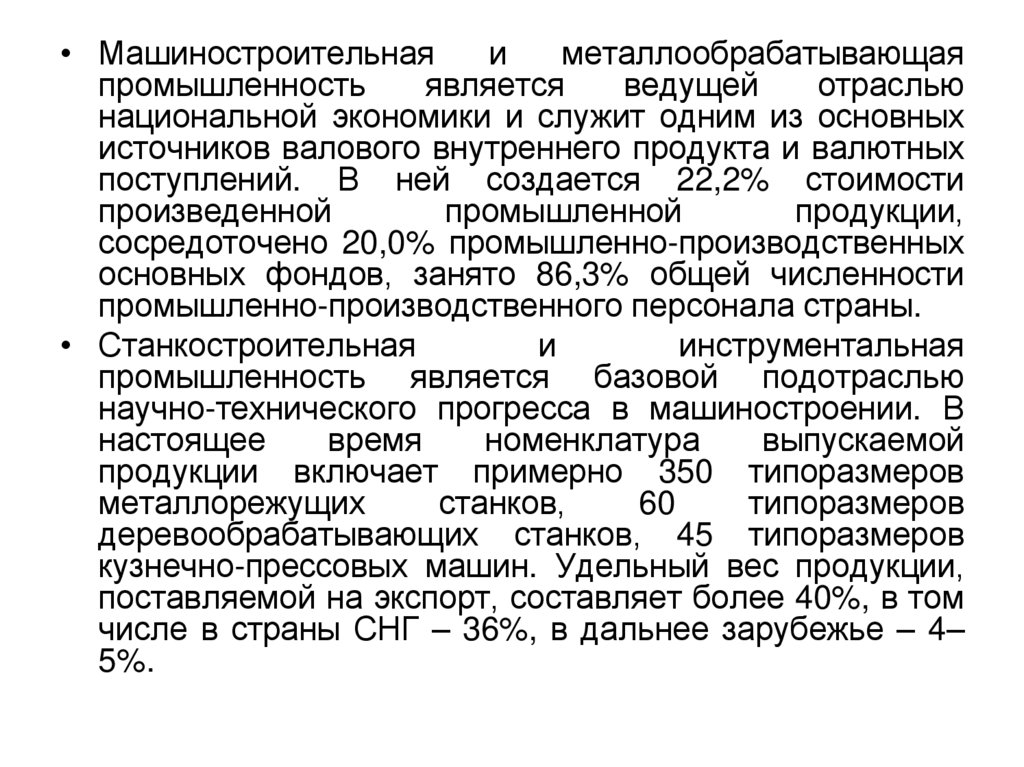 • Машиностроительная и металлообрабатывающая промышленность является ведущей отраслью национальной экономики и служит одним из основных источников валового внутреннего продукта и валютных поступлений. В ней создается 22,2% стоимости произведенной промышленной продукции, сосредоточено 20,0% промышленно-производственных основных фондов, занято 86,3% общей численности промышленно-производственного персонала страны.

• Станкостроительная и инструментальная промышленность является базовой подотраслью научно-технического прогресса в машиностроении. В настоящее время номенклатура выпускаемой продукции включает примерно 350 типоразмеров металлорежущих станков, 60 типоразмеров деревообрабатывающих станков, 45 типоразмеров кузнечно-прессовых машин. Удельный вес продукции, поставляемой на экспорт, составляет более 40%, в том числе в страны СНГ – 36%, в дальнее зарубежье – 4–5%.